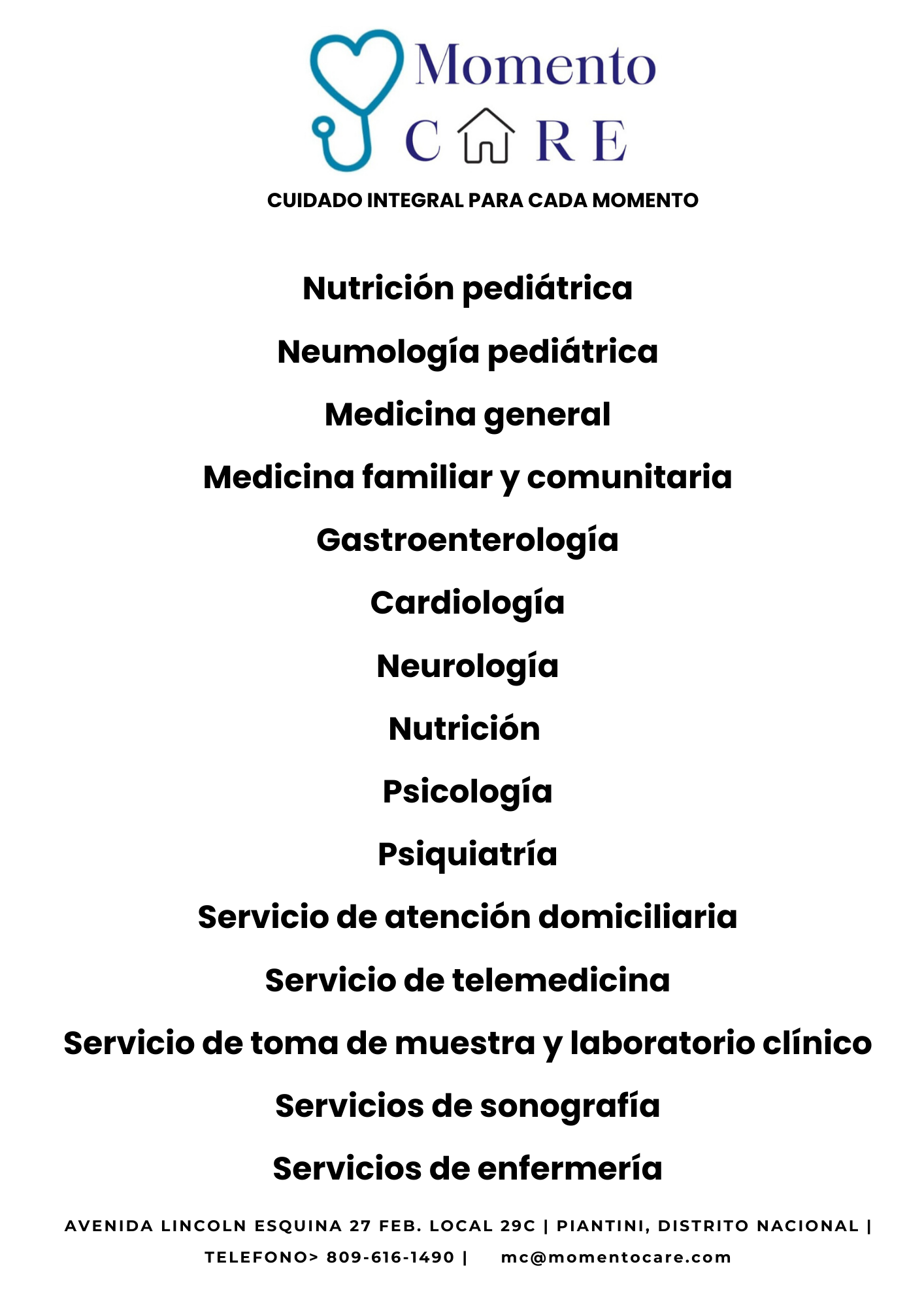 Momento
C RE

CUIDADO INTEGRAL PARA CADA MOMENTO

Nutrición pediátrica

Neumología pediátrica

Medicina general

Medicina familiar y comunitaria

Gastroenterología

Cardiología

Neurología

Nutrición

Psicología

Psiquiatría

Servicio de atención domiciliaria

Servicio de telemedicina

Servicio de toma de muestra y laboratorio clínico

Servicios de sonografía

Servicios de enfermería

AVENIDA LINCOLN ESQUINA 27 FEB. LOCAL 29C | PIANTINI, DISTRITO NACIONAL | TELEFONO> 809-616-1490 | mc@momentocare.com